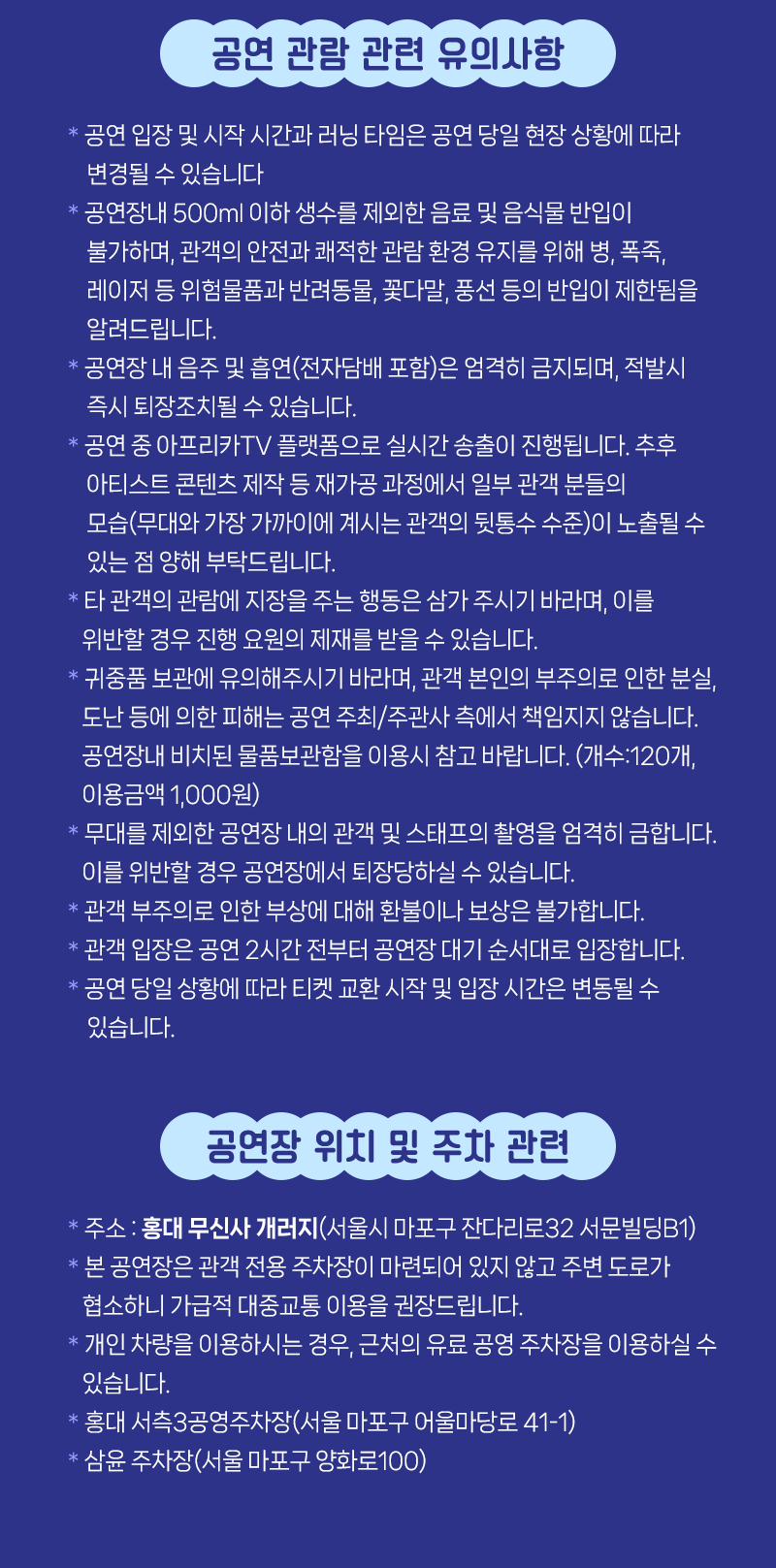 공연 관람 관련 유의사항

* 공연 입장 및 시작 시간과 러닝 타임은 공연 당일 현장 상황에 따라 변경될 수 있습니다
* 공연장내 500ml 이하 생수를 제외한 음료 및 음식물 반입이 불가하며, 관객의 안전과 쾌적한 관람 환경 유지를 위해 병, 폭죽, 레이저 등 위험물품과 반려동물, 꽃다발, 풍선 등의 반입이 제한됨을 알려드립니다.
* 공연장 내 음주 및 흡연(전자담배 포함)은 엄격히 금지되며, 적발시 즉시 퇴장조치될 수 있습니다.
* 공연 중 아프리카TV 플랫폼으로 실시간 송출이 진행됩니다. 추후 아티스트 콘텐츠 제작 등 재가공 과정에서 일부 관객 분들의 모습(무대와 가장 가까이에 계시는 관객의 뒷통수 수준)이 노출될 수 있는 점 양해 부탁드립니다.
* 타 관객의 관람에 지장을 주는 행동은 삼가 주시기 바라며, 이를 위반할 경우 진행 요원의 제재를 받을 수 있습니다.
* 귀중품 보관에 유의해주시기 바라며, 관객 본인의 부주의로 인한 분실, 도난 등에 의한 피해는 공연 주최/주관사 측에서 책임지지 않습니다. 공연장내 비치된 물품보관함을 이용시 참고 바랍니다. (개수:120개, 이용금액 1,000원)
* 무대를 제외한 공연장 내의 관객 및 스태프의 촬영을 엄격히 금합니다. 이를 위반할 경우 공연장에서 퇴장당하실 수 있습니다.
* 관객 부주의로 인한 부상에 대해 환불이나 보상은 불가합니다.
* 관객 입장은 공연 2시간 전부터 공연장 대기 순서대로 입장합니다.
* 공연 당일 상황에 따라 티켓 교환 시작 및 입장 시간은 변동될 수 있습니다.

공연장 위치 및 주차 관련

* 주소 : 홍대 무신사 개러지(서울시 마포구 잔다리로32 서문빌딩B1)
* 본 공연장은 관객 전용 주차장이 마련되어 있지 않고 주변 도로가 협소하니 가급적 대중교통 이용을 권장드립니다.
* 개인 차량을 이용하시는 경우, 근처의 유료 공영 주차장을 이용하실 수 있습니다.
* 홍대 서측3공영주차장(서울 마포구 어울마당로 41-1)
* 삼윤 주차장(서울 마포구 양화로100)